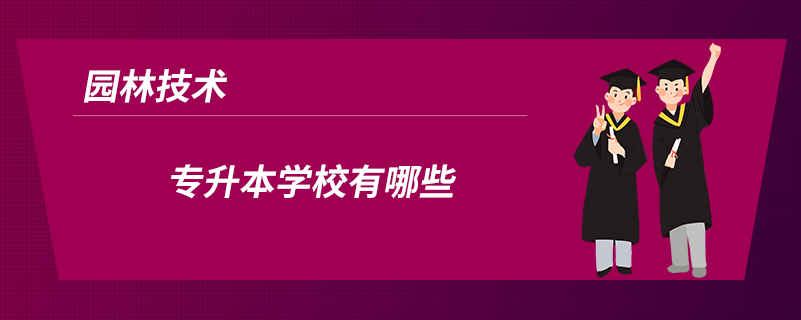 园林技术

专升本学校有哪些